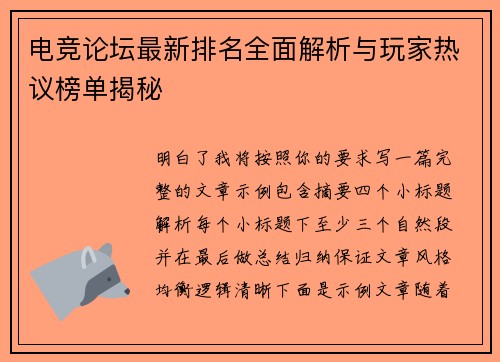 电竞论坛最新排名全面解析与玩家热议榜单揭秘

明白了我将按照你的要求写一篇完整的文章示例包含摘要四个小标题解析每个小标题下至少三个自然段并在最后做总结归纳保证文章风格均衡逻辑清晰下面是示例文章随着